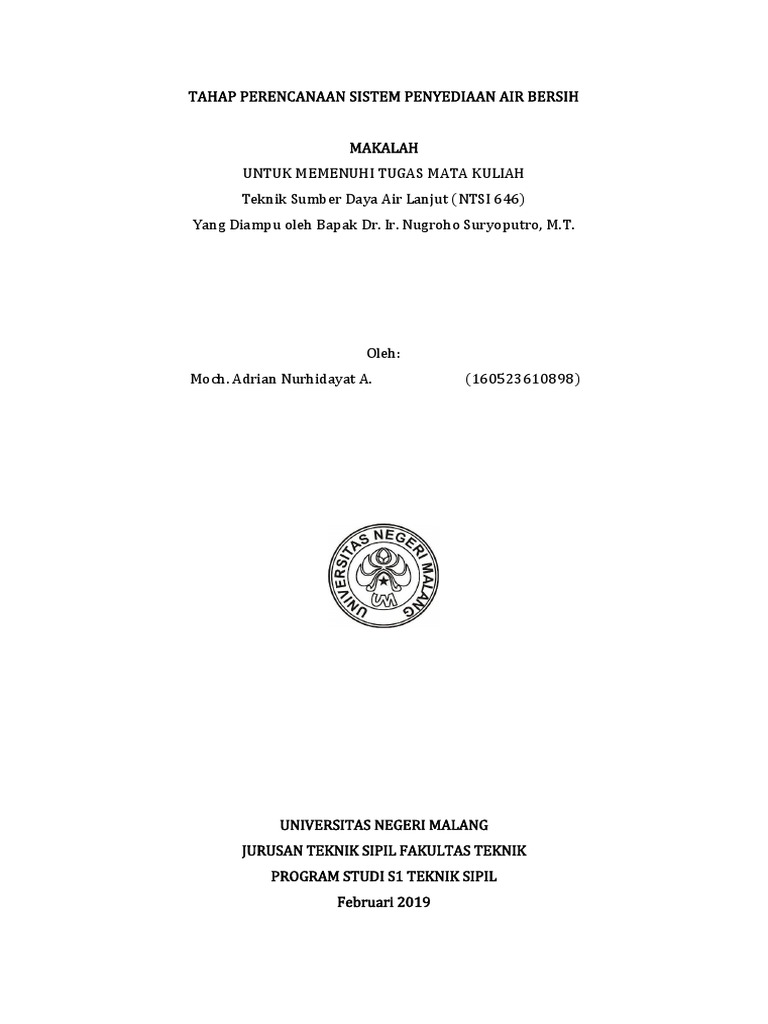 TAHAP PERENCANAAN SISTEM PENYEDIAAN AIR BERSIH

MAKALAH

UNTUK MEMENUHI TUGAS MATA KULIAH

Teknik Sumber Daya Air Lanjut (NTSI 646)

Yang Diampu oleh Bapak Dr. Ir. Nugroho Suryoputro, M.T.

Oleh:

Moch. Adrian Nurhidayat A. (160523610898)

UNIVERSITAS NEGERI MALANG

UM

UNIVERSITAS NEGERI MALANG

JURUSAN TEKNIK SIPIL FAKULTAS TEKNIK

PROGRAM STUDI S1 TEKNIK SIPIL

Februari 2019